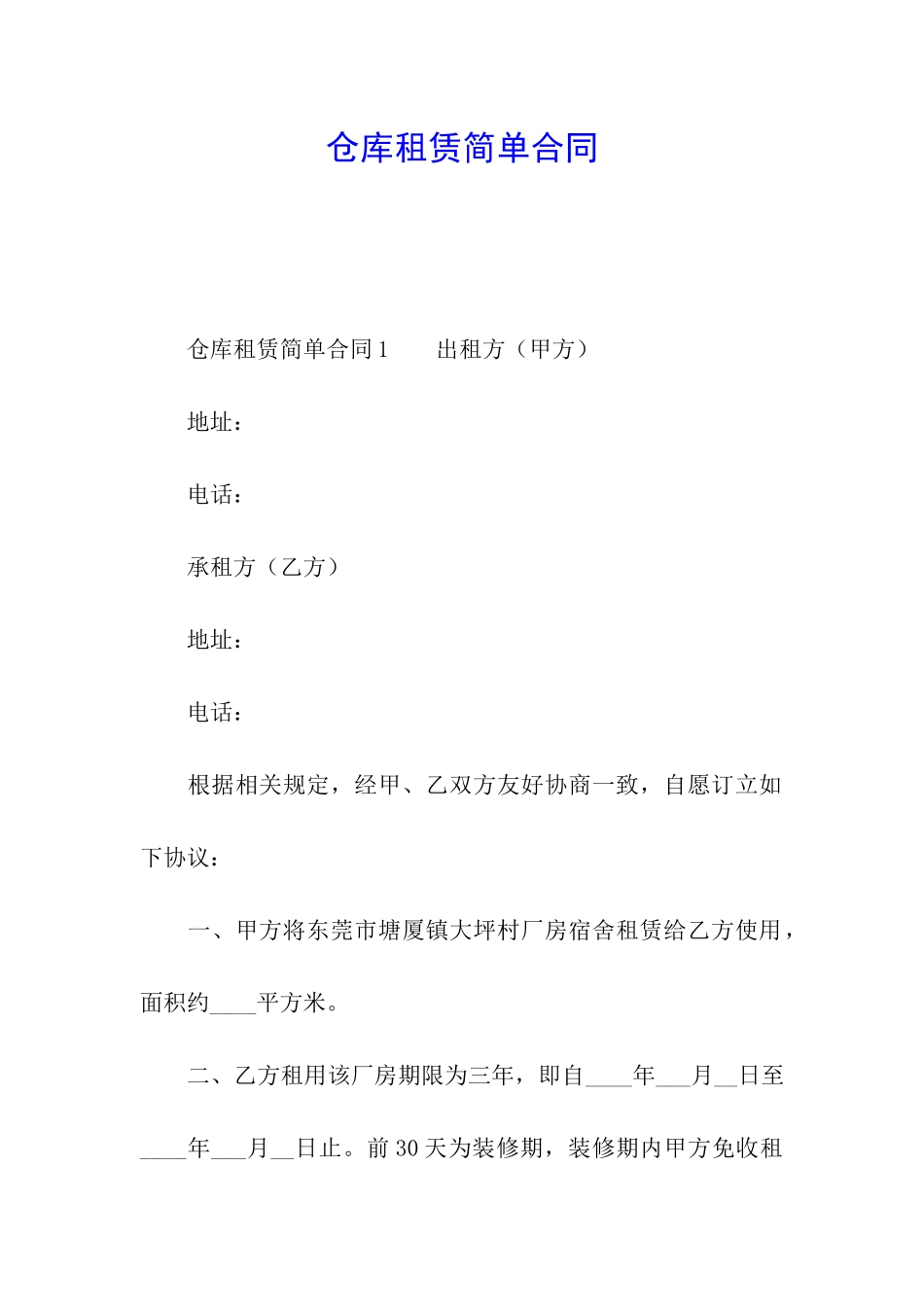 仓库租赁简单合同

仓库租赁简单合同1　　出租方（甲方）

地址：

电话：

承租方（乙方）

地址：

电话：

根据相关规定，经甲、乙双方友好协商一致，自愿订立如下协议：

一、甲方将东莞市塘厦镇大坪村厂房宿舍租赁给乙方使用，面积约____平方米。

二、乙方租用该厂房期限为三年，即自____年___月__日至____年___月__日止。前30天为装修期，装修期内甲方免收租